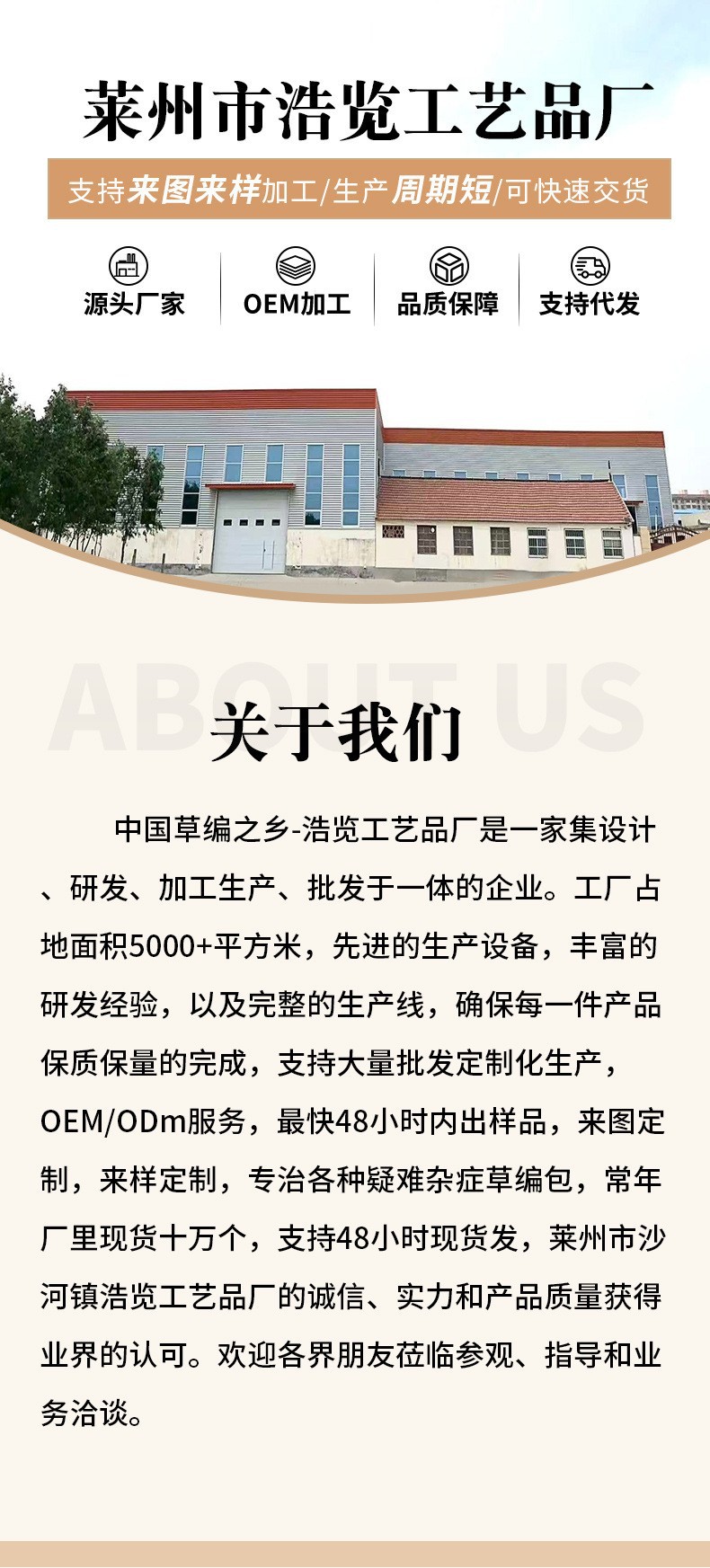 莱州市浩览工艺品厂

支持来图来样加工/生产周期短/可快速交货

源头厂家

OEM加工

品质保障

支持代发

ABOUT US

关于我们

中国草编之乡-浩览工艺品厂是一家集设计、研发、加工生产、批发于一体的企业。工厂占地面积5000+平方米，先进的生产设备，丰富的研发经验，以及完整的生产线，确保每一件产品保质保量的完成，支持大量批发定制化生产，OEM/ODm服务，最快48小时内出样品，来图定制，来样定制，专治各种疑难杂症草编包，常年厂里现货十万个，支持48小时现货发，莱州市沙河镇浩览工艺品厂的诚信、实力和产品质量获得业界的认可。欢迎各界朋友莅临参观、指导和业务洽谈。